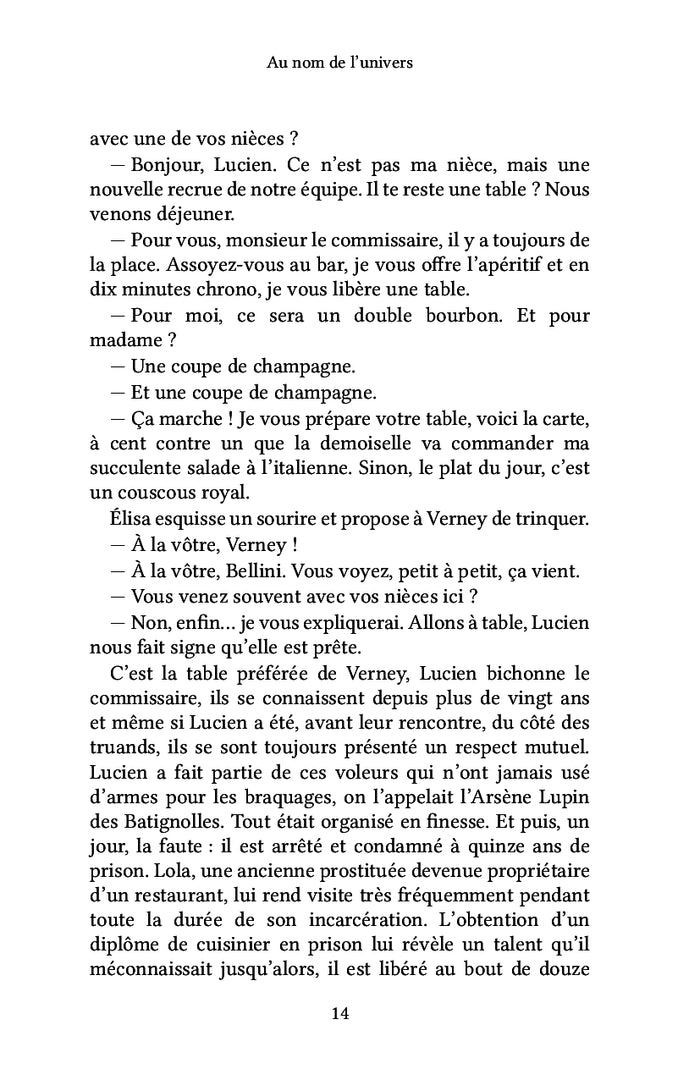 Au nom de l'univers

avec une de vos nièces ?

— Bonjour, Lucien. Ce n'est pas ma nièce, mais une nouvelle recrue de notre équipe. Il te reste une table ? Nous venons déjeuner.

— Pour vous, monsieur le commissaire, il y a toujours de la place. Assoyez-vous au bar, je vous offre l'apéritif et en dix minutes chrono, je vous libère une table.

— Pour moi, ce sera un double bourbon. Et pour madame ?

— Une coupe de champagne.

— Et une coupe de champagne.

— Ça marche ! Je vous prépare votre table, voici la carte, à cent contre un que la demoiselle va commander ma succulente salade à l'italienne. Sinon, le plat du jour, c'est un couscous royal.

Élisa esquisse un sourire et propose à Verney de trinquer.

— À la vôtre, Verney !

— À la vôtre, Bellini. Vous voyez, petit à petit, ça vient.

— Vous venez souvent avec vos nièces ici ?

— Non, enfin... je vous expliquerai. Allons à table, Lucien nous fait signe qu'elle est prête.

C'est la table préférée de Verney, Lucien bichonne le commissaire, ils se connaissent depuis plus de vingt ans et même si Lucien a été, avant leur rencontre, du côté des truands, ils se sont toujours présenté un respect mutuel. Lucien a fait partie de ces voleurs qui n'ont jamais usé d'armes pour les braquages, on l'appelait l'Arsène Lupin des Batignolles. Tout était organisé en finesse. Et puis, un jour, la faute : il est arrêté et condamné à quinze ans de prison. Lola, une ancienne prostituée devenue propriétaire d'un restaurant, lui rend visite très fréquemment pendant toute la durée de son incarcération. L'obtention d'un diplôme de cuisinier en prison lui révèle un talent qu'il méconnaissait jusqu'alors, il est libéré au bout de douze

14